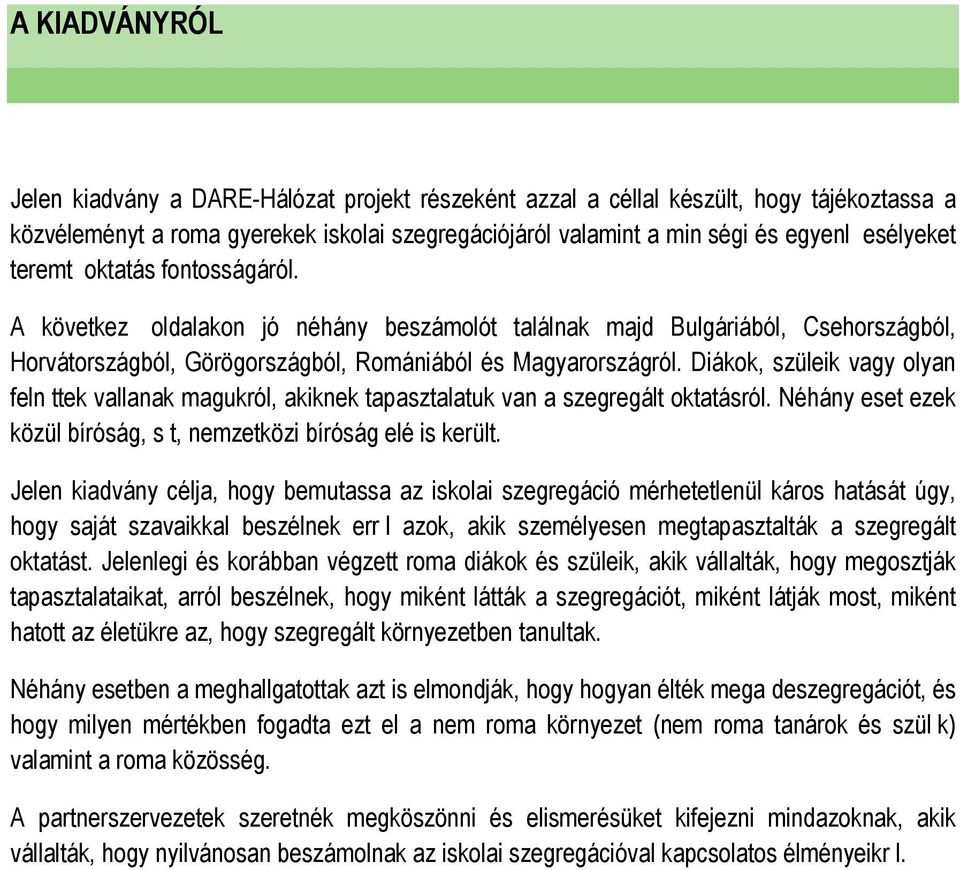 A KIADVÁNYRÓL

Jelen kiadvány a DARE-Hálózat projekt részeként azzal a céllal készült, hogy tájékoztassa a közvéleményt a roma gyerekek iskolai szegregációjáról valamint a min ségi és egyenl esélyeket teremt oktatás fontosságáról.

A következ oldalakon jó néhány beszámolót találnak majd Bulgáriából, Csehországból, Horvátországból, Görögországból, Romániából és Magyarországról. Diákok, szüleik vagy olyan feln ttek vallanak magukról, akiknek tapasztalatuk van a szegregált oktatásról. Néhány eset ezek közül bíróság, s t, nemzetközi bíróság elé is került.

Jelen kiadvány célja, hogy bemutassa az iskolai szegregáció mérhetetlenül káros hatását úgy, hogy saját szavaikkal beszélnek err l azok, akik személyesen megtapasztalták a szegregált oktatást. Jelenlegi és korábban végzett roma diákok és szüleik, akik vállalták, hogy megosztják tapasztalataikat, arról beszélnek, hogy miként látták a szegregációt, miként látják most, miként hatott az életükre az, hogy szegregált környezetben tanultak.

Néhány esetben a meghallgatottak azt is elmondják, hogy hogyan élték mega deszegregációt, és hogy milyen mértékben fogadta ezt el a nem roma környezet (nem roma tanárok és szül k) valamint a roma közösség.

A partnerszervezetek szeretnék megköszönni és elismerésüket kifejezni mindazoknak, akik vállalták, hogy nyilvánosan beszámolnak az iskolai szegregációval kapcsolatos élményeikr l.